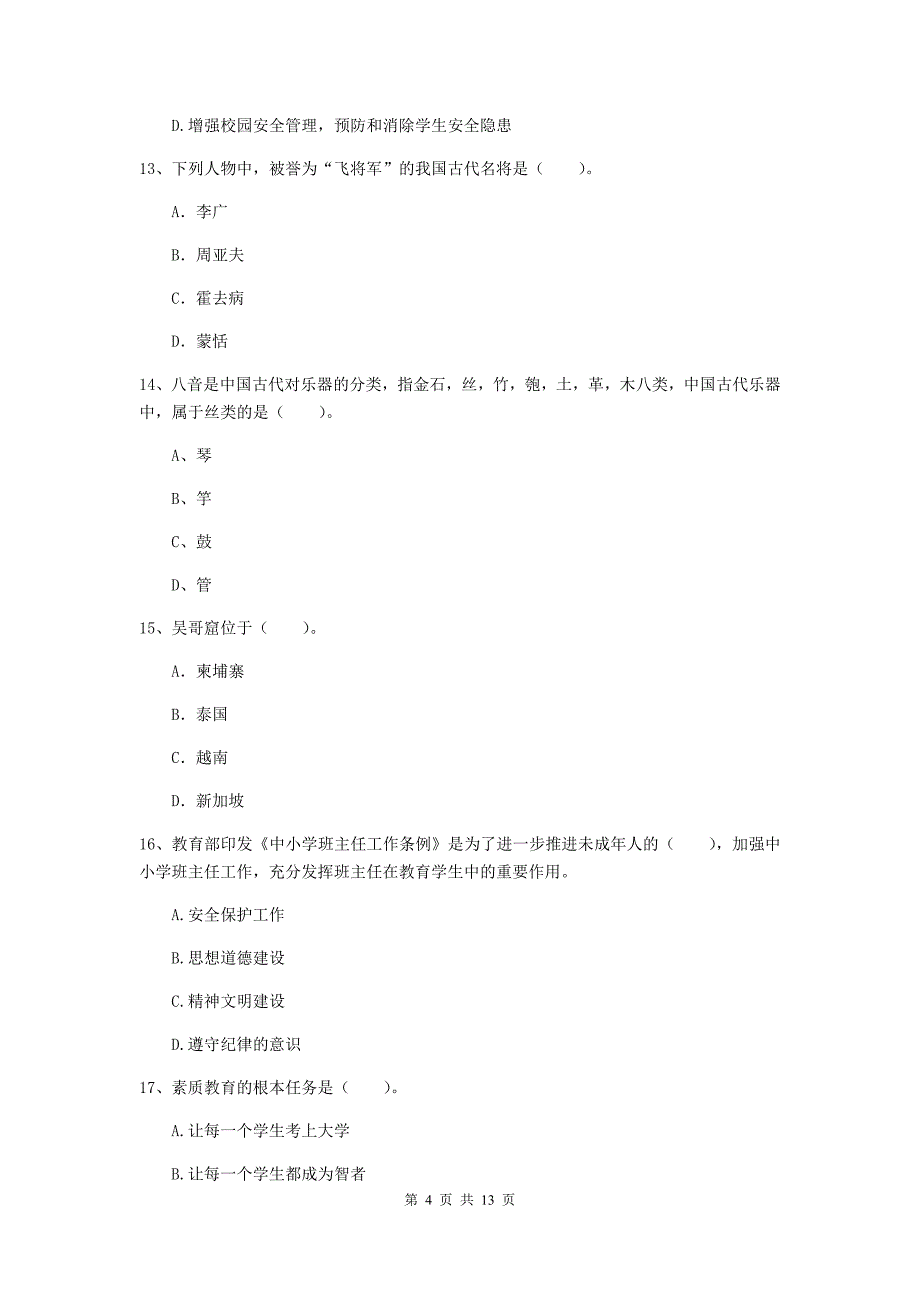 D.增强校园安全管理，预防和消除学生安全隐患

13、下列人物中，被誉为“飞将军”的我国古代名将是（　　）。

A. 李广

B. 周亚夫

C. 霍去病

D. 蒙恬

14、八音是中国古代对乐器的分类，指金石，丝，竹，匏，土，革，木八类，中国古代乐器中，属于丝类的是（　　）。

A、琴

B、竽

C、鼓

D、管

15、吴哥窟位于（　　）。

A. 柬埔寨

B. 泰国

C. 越南

D. 新加坡

16、教育部印发《中小学班主任工作条例》是为了进一步推进未成年人的（　　），加强中小学班主任工作，充分发挥班主任在教育学生中的重要作用。

A.安全保护工作

B.思想道德建设

C.精神文明建设

D.遵守纪律的意识

17、素质教育的根本任务是（　　）。

A.让每一个学生考上大学

B.让每一个学生都成为智者

第 4 页 共 13 页